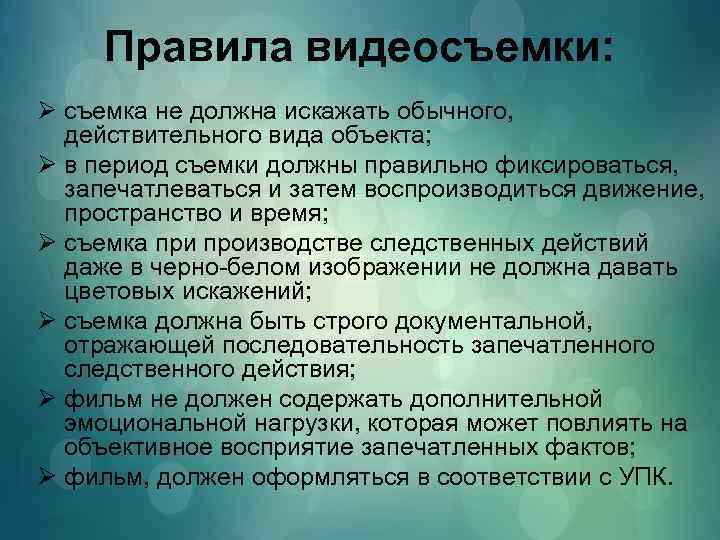 Правила видеосъемки:

➢ съемка не должна искажать обычного, действительного вида объекта;
➢ в период съемки должны правильно фиксироваться, запечатлеваться и затем воспроизводиться движение, пространство и время;
➢ съемка при производстве следственных действий даже в черно-белом изображении не должна давать цветовых искажений;
➢ съемка должна быть строго документальной, отражающей последовательность запечатленного следственного действия;
➢ фильм не должен содержать дополнительной эмоциональной нагрузки, которая может повлиять на объективное восприятие запечатленных фактов;
➢ фильм, должен оформляться в соответствии с УПК.